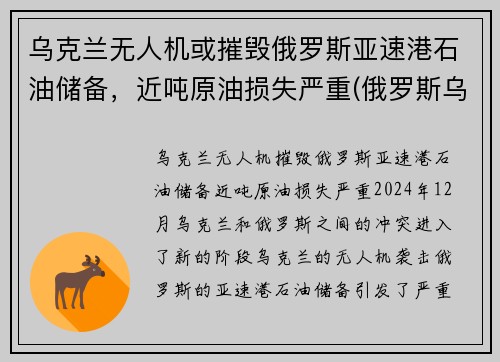 乌克兰无人机或摧毁俄罗斯亚速港石油储备，近吨原油损失严重(俄罗斯乌

乌克兰无人机摧毁俄罗斯亚速港石油储备近吨原油损失严重2024年12月乌克兰和俄罗斯之间的冲突进入了新的阶段乌克兰的无人机袭击俄罗斯的亚速港石油储备引发了严重